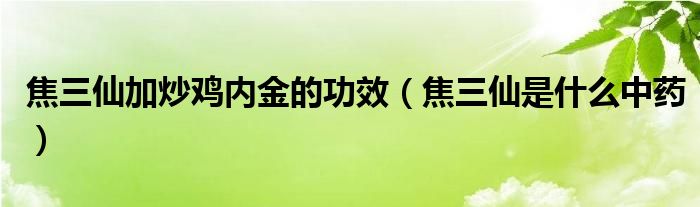 焦三仙加炒鸡内金的功效（焦三仙是什么中药）